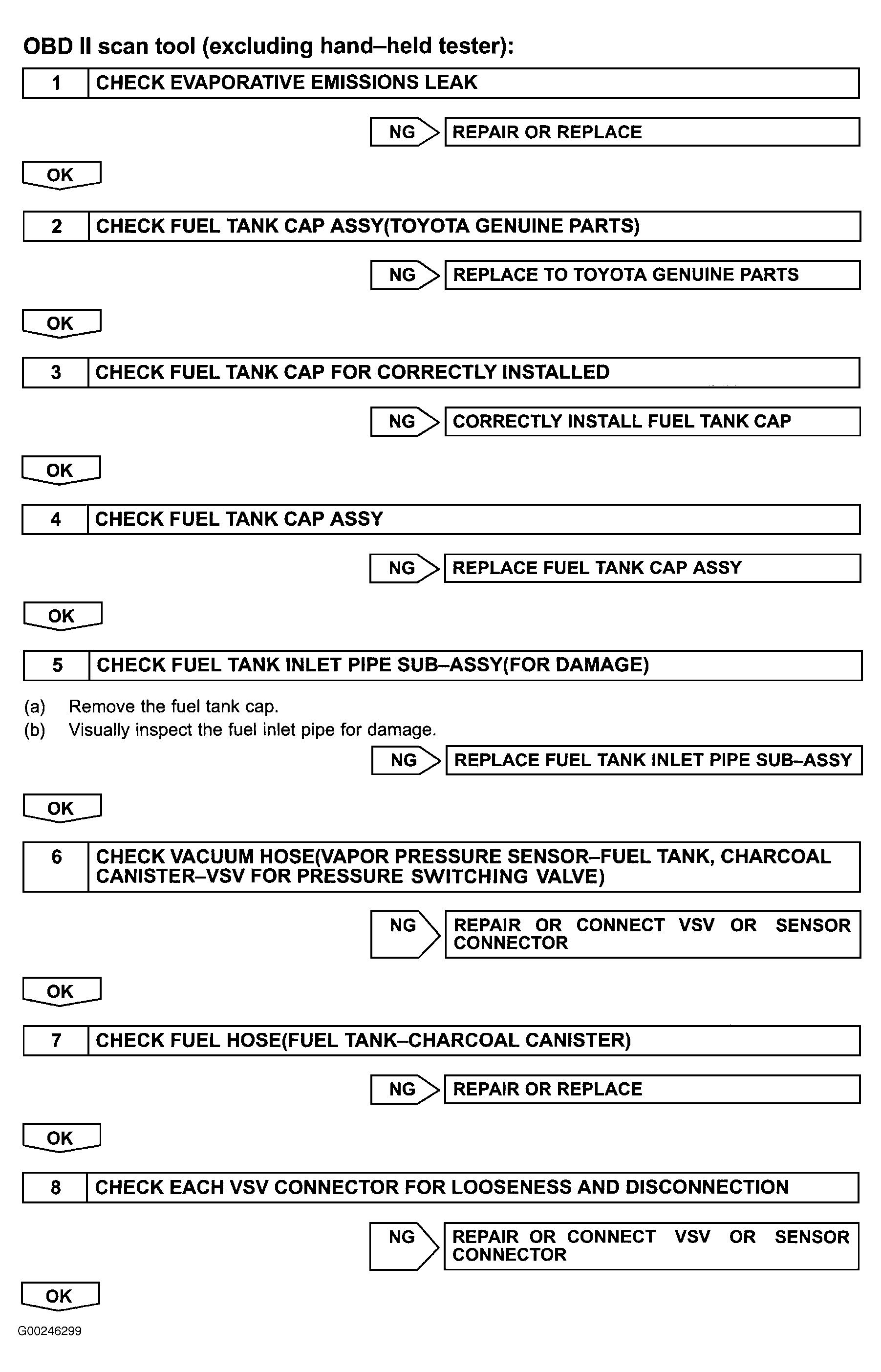 OBD II scan tool (excluding hand–held tester):

1 CHECK EVAPORATIVE EMISSIONS LEAK

NG REPAIR OR REPLACE

OK

2 CHECK FUEL TANK CAP ASSY(TOYOTA GENUINE PARTS)

NG REPLACE TO TOYOTA GENUINE PARTS

OK

3 CHECK FUEL TANK CAP FOR CORRECTLY INSTALLED

NG CORRECTLY INSTALL FUEL TANK CAP

OK

4 CHECK FUEL TANK CAP ASSY

NG REPLACE FUEL TANK CAP ASSY

OK

5 CHECK FUEL TANK INLET PIPE SUB–ASSY(FOR DAMAGE)

(a) Remove the fuel tank cap.
(b) Visually inspect the fuel inlet pipe for damage.

NG REPLACE FUEL TANK INLET PIPE SUB–ASSY

OK

6 CHECK VACUUM HOSE(VAPOR PRESSURE SENSOR–FUEL TANK, CHARCOAL CANISTER–VSV FOR PRESSURE SWITCHING VALVE)

NG REPAIR OR CONNECT VSV OR SENSOR CONNECTOR

OK

7 CHECK FUEL HOSE(FUEL TANK–CHARCOAL CANISTER)

NG REPAIR OR REPLACE

OK

8 CHECK EACH VSV CONNECTOR FOR LOOSENESS AND DISCONNECTION

NG REPAIR OR CONNECT VSV OR SENSOR CONNECTOR

OK

G00246299